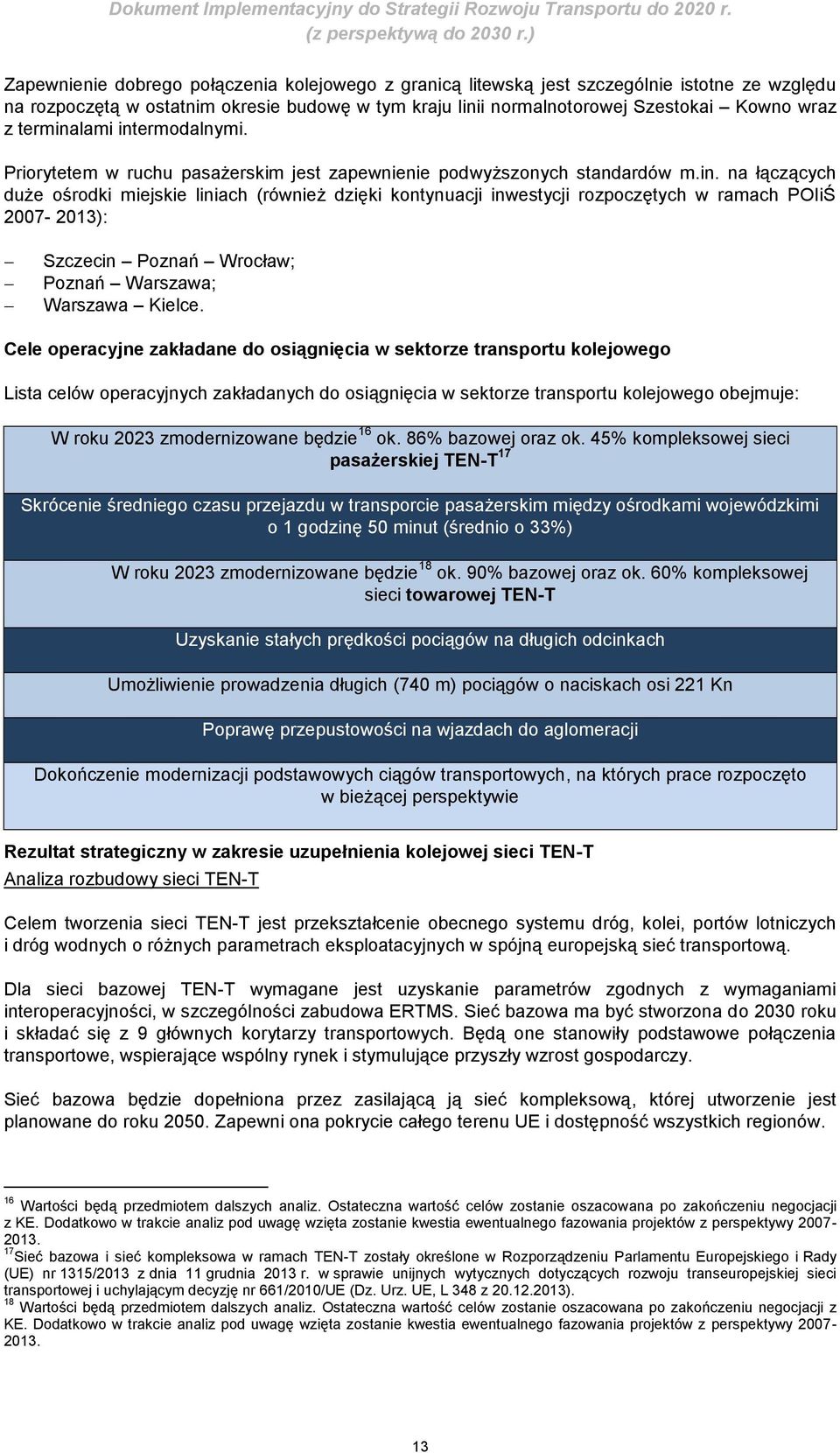 Dokument Implementacyjny do Strategii Rozwoju Transportu do 2020 r. (z perspektywą do 2030 r.)

Zapewnienie dobrego połączenia kolejowego z granicą litewską jest szczególnie istotne ze względu na rozpoczętą w ostatnim okresie budowę w tym kraju linii normalnotorowej Szestokai – Kowno wraz z terminalami intermodalnymi.

Priorytetem w ruchu pasażerskim jest zapewnienie podwyższonych standardów m.in. na łączących duże ośrodki miejskie liniach (również dzięki kontynuacji inwestycji rozpoczętych w ramach POIiŚ 2007- 2013):

– Szczecin – Poznań – Wrocław;
– Poznań – Warszawa;
– Warszawa – Kielce.

Cele operacyjne zakładane do osiągnięcia w sektorze transportu kolejowego

Lista celów operacyjnych zakładanych do osiągnięcia w sektorze transportu kolejowego obejmuje:

W roku 2023 zmodernizowane będzie$^{16}$ ok. 86% bazowej oraz ok. 45% kompleksowej sieci pasażerskiej TEN-T$^{17}$

Skrócenie średniego czasu przejazdu w transporcie pasażerskim między ośrodkami wojewódzkimi o 1 godzinę 50 minut (średnio o 33%)

W roku 2023 zmodernizowane będzie$^{18}$ ok. 90% bazowej oraz ok. 60% kompleksowej sieci towarowej TEN-T

Uzyskanie stałych prędkości pociągów na długich odcinkach

Umożliwienie prowadzenia długich (740 m) pociągów o naciskach osi 221 Kn

Poprawę przepustowości na wjazdach do aglomeracji

Dokończenie modernizacji podstawowych ciągów transportowych, na których prace rozpoczęto w bieżącej perspektywie

Rezultat strategiczny w zakresie uzupełnienia kolejowej sieci TEN-T
Analiza rozbudowy sieci TEN-T

Celem tworzenia sieci TEN-T jest przekształcenie obecnego systemu dróg, kolei, portów lotniczych i dróg wodnych o różnych parametrach eksploatacyjnych w spójną europejską sieć transportową.

Dla sieci bazowej TEN-T wymagane jest uzyskanie parametrów zgodnych z wymaganiami interoperacyjności, w szczególności zabudowa ERTMS. Sieć bazowa ma być stworzona do 2030 roku i składać się z 9 głównych korytarzy transportowych. Będą one stanowiły podstawowe połączenia transportowe, wspierające wspólny rynek i stymulujące przyszły wzrost gospodarczy.

Sieć bazowa będzie dopełniona przez zasilającą ją sieć kompleksową, której utworzenie jest planowane do roku 2050. Zapewni ona pokrycie całego terenu UE i dostępność wszystkich regionów.

$^{16}$ Wartości będą przedmiotem dalszych analiz. Ostateczna wartość celów zostanie oszacowana po zakończeniu negocjacji z KE. Dodatkowo w trakcie analiz pod uwagę wzięta zostanie kwestia ewentualnego fazowania projektów z perspektywy 2007-2013.
$^{17}$Sieć bazowa i sieć kompleksowa w ramach TEN-T zostały określone w Rozporządzeniu Parlamentu Europejskiego i Rady (UE) nr 1315/2013 z dnia 11 grudnia 2013 r. w sprawie unijnych wytycznych dotyczących rozwoju transeuropejskiej sieci transportowej i uchylającym decyzję nr 661/2010/UE (Dz. Urz. UE, L 348 z 20.12.2013).
$^{18}$ Wartości będą przedmiotem dalszych analiz. Ostateczna wartość celów zostanie oszacowana po zakończeniu negocjacji z KE. Dodatkowo w trakcie analiz pod uwagę wzięta zostanie kwestia ewentualnego fazowania projektów z perspektywy 2007-2013.

13